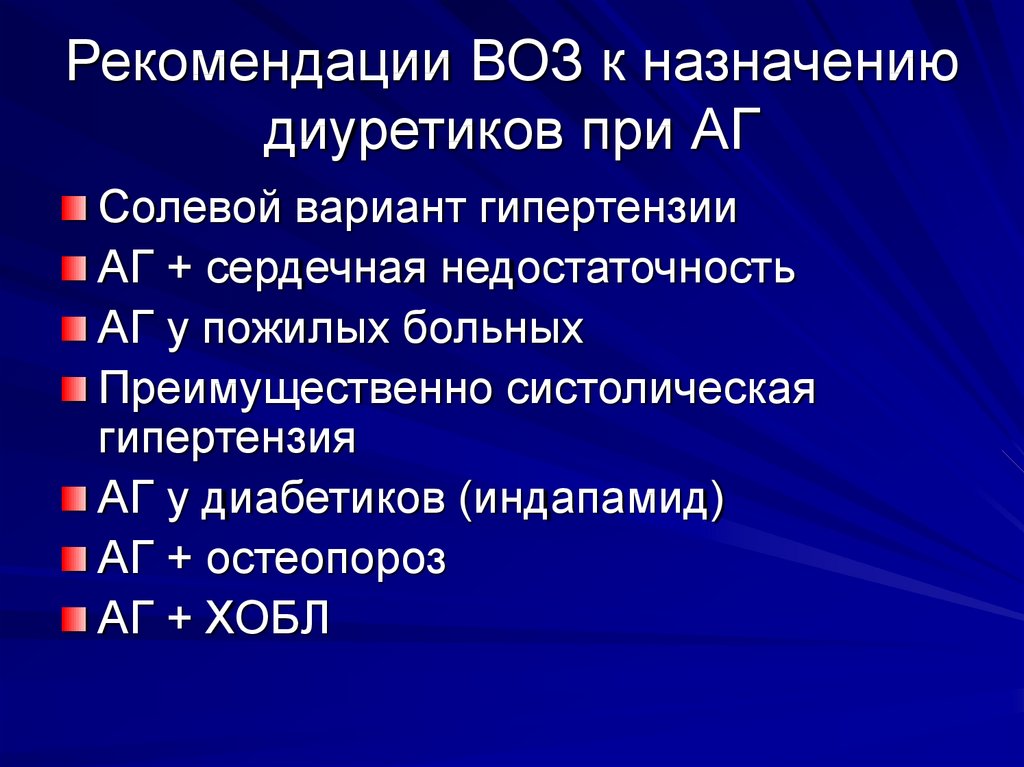 Рекомендации ВОЗ к назначению диуретиков при АГ

Солевой вариант гипертензии
АГ + сердечная недостаточность
АГ у пожилых больных
Преимущественно систолическая гипертензия
АГ у диабетиков (индапамид)
АГ + остеопороз
АГ + ХОБЛ